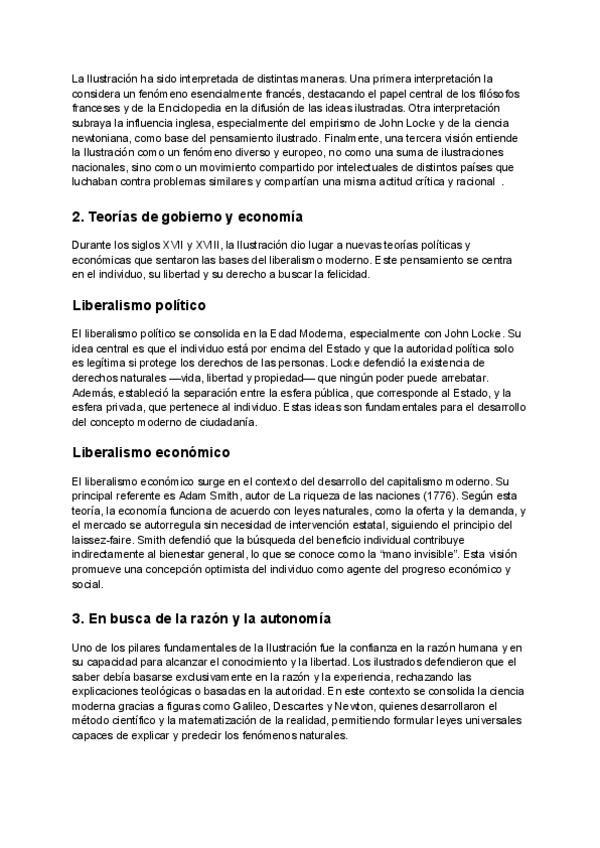 La Ilustración ha sido interpretada de distintas maneras. Una primera interpretación la considera un fenómeno esencialmente francés, destacando el papel central de los filósofos franceses y de la Enciclopedia en la difusión de las ideas ilustradas. Otra interpretación subraya la influencia inglesa, especialmente del empirismo de John Locke y de la ciencia newtoniana, como base del pensamiento ilustrado. Finalmente, una tercera visión entiende la Ilustración como un fenómeno diverso y europeo, no como una suma de ilustraciones nacionales, sino como un movimiento compartido por intelectuales de distintos países que luchaban contra problemas similares y compartían una misma actitud crítica y racional .

2. Teorías de gobierno y economía

Durante los siglos XVII y XVIII, la Ilustración dio lugar a nuevas teorías políticas y económicas que sentaron las bases del liberalismo moderno. Este pensamiento se centra en el individuo, su libertad y su derecho a buscar la felicidad.

Liberalismo político

El liberalismo político se consolida en la Edad Moderna, especialmente con John Locke. Su idea central es que el individuo está por encima del Estado y que la autoridad política solo es legítima si protege los derechos de las personas. Locke defendió la existencia de derechos naturales —vida, libertad y propiedad— que ningún poder puede arrebatar. Además, estableció la separación entre la esfera pública, que corresponde al Estado, y la esfera privada, que pertenece al individuo. Estas ideas son fundamentales para el desarrollo del concepto moderno de ciudadanía.

Liberalismo económico

El liberalismo económico surge en el contexto del desarrollo del capitalismo moderno. Su principal referente es Adam Smith, autor de La riqueza de las naciones (1776). Según esta teoría, la economía funciona de acuerdo con leyes naturales, como la oferta y la demanda, y el mercado se autorregula sin necesidad de intervención estatal, siguiendo el principio del laissez-faire. Smith defendió que la búsqueda del beneficio individual contribuye indirectamente al bienestar general, lo que se conoce como la "mano invisible". Esta visión promueve una concepción optimista del individuo como agente del progreso económico y social.

3. En busca de la razón y la autonomía

Uno de los pilares fundamentales de la Ilustración fue la confianza en la razón humana y en su capacidad para alcanzar el conocimiento y la libertad. Los ilustrados defendieron que el saber debía basarse exclusivamente en la razón y la experiencia, rechazando las explicaciones teológicas o basadas en la autoridad. En este contexto se consolida la ciencia moderna gracias a figuras como Galileo, Descartes y Newton, quienes desarrollaron el método científico y la matematización de la realidad, permitiendo formular leyes universales capaces de explicar y predecir los fenómenos naturales.